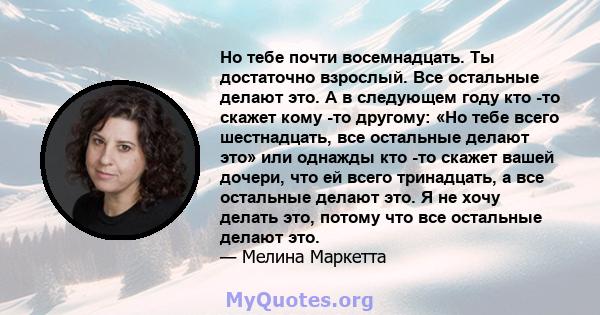 Но тебе почти восемнадцать. Ты достаточно взрослый. Все остальные делают это. А в следующем году кто -то скажет кому -то другому: «Но тебе всего шестнадцать, все остальные делают это» или однажды кто -то скажет вашей дочери, что ей всего тринадцать, а все остальные делают это. Я не хочу делать это, потому что все остальные делают это.
— Мелина Маркетта

MyQuotes.org